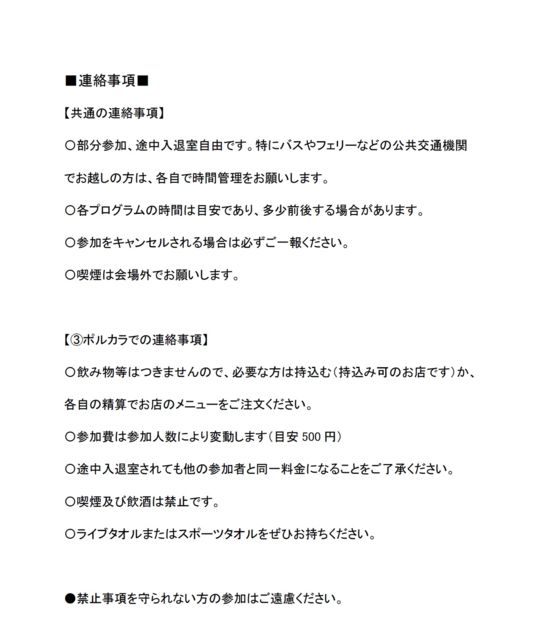 ■連絡事項■

【共通の連絡事項】

○部分参加、途中入退室自由です。特にバスやフェリーなどの公共交通機関でお越しの方は、各自で時間管理をお願いします。

○各プログラムの時間は目安であり、多少前後する場合があります。

○参加をキャンセルされる場合は必ずご一報ください。

○喫煙は会場外でお願いします。

【③ポルカラでの連絡事項】

○飲み物等はつきませんので、必要な方は持込む（持込み可のお店です）か、各自の精算でお店のメニューをご注文ください。

○参加費は参加人数により変動します（目安 500 円）

○途中入退室されても他の参加者と同一料金になることをご了承ください。

○喫煙及び飲酒は禁止です。

○ライブタオルまたはスポーツタオルをぜひお持ちください。

●禁止事項を守られない方の参加はご遠慮ください。